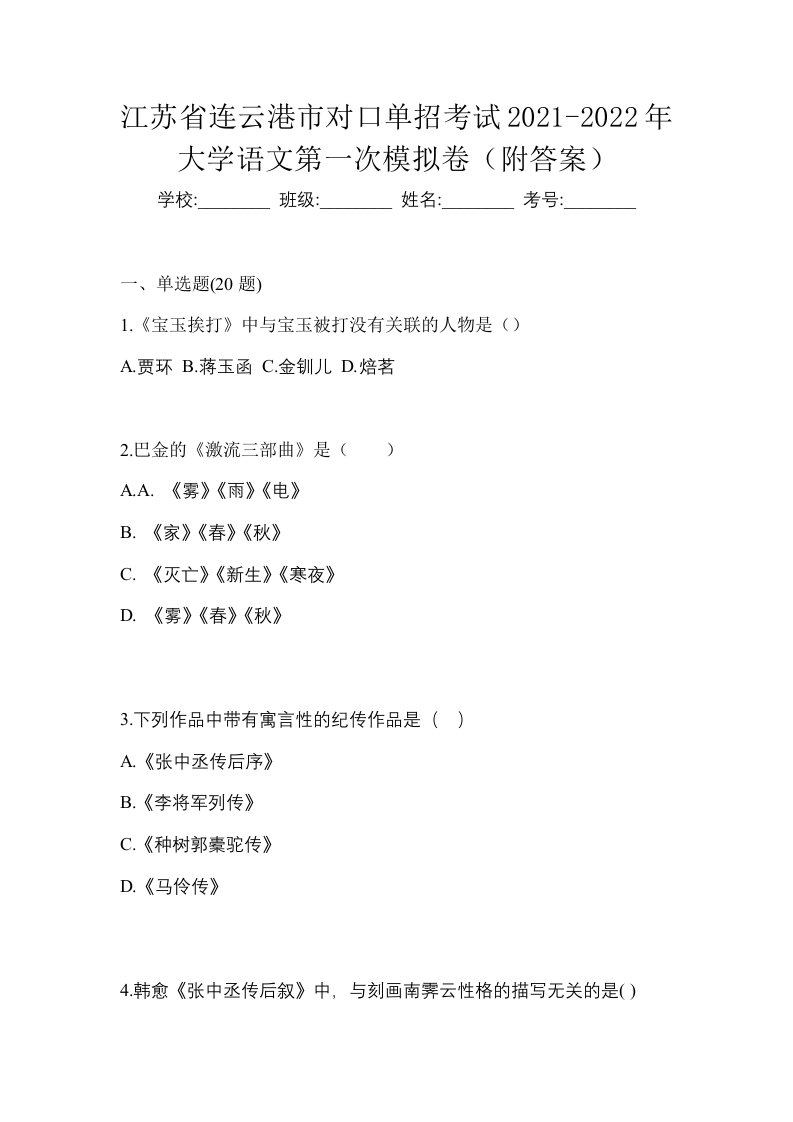 江苏省连云港市对口单招考试2021-2022年大学语文第一次模拟卷（附答案）

学校:________ 班级:________ 姓名:________ 考号:________

一、单选题(20 题)

1.《宝玉挨打》中与宝玉被打没有关联的人物是（）

A.贾环 B.蒋玉函 C.金钏儿 D.焙茗

2.巴金的《激流三部曲》是（　　）

A.A. 《雾》《雨》《电》

B. 《家》《春》《秋》

C. 《灭亡》《新生》《寒夜》

D. 《雾》《春》《秋》

3.下列作品中带有寓言性的纪传作品是（　）

A.《张中丞传后序》

B.《李将军列传》

C.《种树郭橐驼传》

D.《马伶传》

4.韩愈《张中丞传后叙》中，与刻画南霁云性格的描写无关的是( )